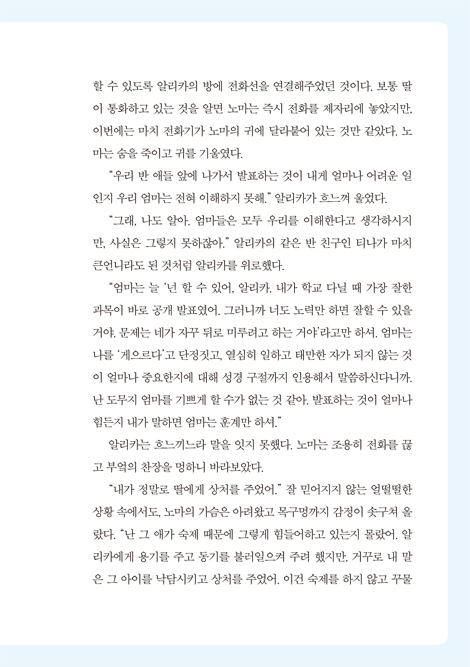 할 수 있도록 알리카의 방에 전화선을 연결해주었던 것이다. 보통 딸이 통화하고 있는 것을 알면 노마는 즉시 전화를 제자리에 놓았지만, 이번에는 마치 전화기가 노마의 귀에 달라붙어 있는 것만 같았다. 노마는 숨을 죽이고 귀를 기울였다.

"우리 반 애들 앞에 나가서 발표하는 것이 내게 얼마나 어려운 일인지 우리 엄마는 전혀 이해하지 못해." 알리카가 흐느껴 울었다.

"그래, 나도 알아. 엄마들은 모두 우리를 이해한다고 생각하시지만, 사실은 그렇지 못하잖아." 알리카의 같은 반 친구인 티나가 마치 큰언니라도 된 것처럼 알리카를 위로했다.

"엄마는 늘 '넌 할 수 있어, 알리카. 내가 학교 다닐 때 가장 잘한 과목이 바로 공개 발표였어. 그러니까 너도 노력만 하면 잘할 수 있을 거야. 문제는 네가 자꾸 뒤로 미루려고 하는 거야'라고만 하셔. 엄마는 나를 '게으르다'고 단정짓고, 열심히 일하고 태만한 자가 되지 않는 것이 얼마나 중요한지에 대해 성경 구절까지 인용해서 말씀하신다니까. 난 도무지 엄마를 기쁘게 할 수가 없는 것 같아. 발표하는 것이 얼마나 힘든지 내가 말하면 엄마는 훈계만 하셔."

알리카는 흐느끼느라 말을 잇지 못했다. 노마는 조용히 전화를 끊고 부엌의 찬장을 멍하니 바라보았다.

"내가 정말로 딸에게 상처를 주었어." 잘 믿어지지 않는 얼떨떨한 상황 속에서도, 노마의 가슴은 아려왔고 목구멍까지 감정이 솟구쳐 올랐다. "난 그 애가 숙제 때문에 그렇게 힘들어하고 있는지 몰랐어. 알리카에게 용기를 주고 동기를 불러일으켜 주려 했지만, 거꾸로 내 말은 그 아이를 낙담시키고 상처를 주었어. 이건 숙제를 하지 않고 꾸물